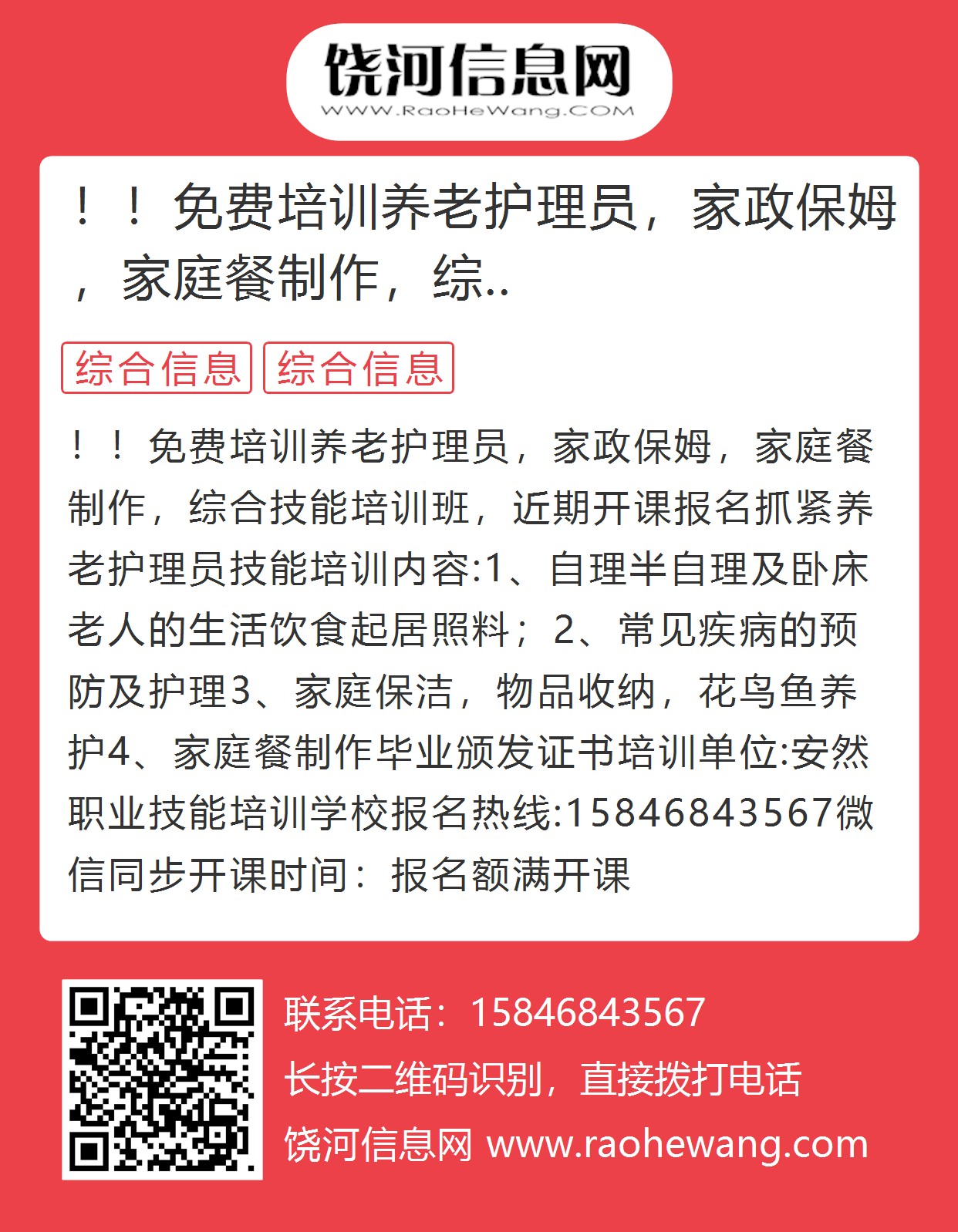 饶河信息网
WWW.RaoHeWang.COM

！！免费培训养老护理员，家政保姆，家庭餐制作，综..

综合信息 综合信息

！！免费培训养老护理员，家政保姆，家庭餐制作，综合技能培训班，近期开课报名抓紧养老护理员技能培训内容:1、自理半自理及卧床老人的生活饮食起居照料；2、常见疾病的预防及护理3、家庭保洁，物品收纳，花鸟鱼养护4、家庭餐制作毕业颁发证书培训单位:安然职业技能培训学校报名热线:15846843567微信同步开课时间：报名额满开课

联系电话：15846843567
长按二维码识别，直接拨打电话
饶河信息网 www.raohewang.com